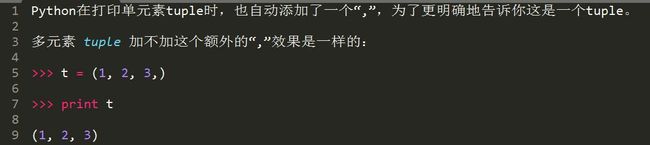 1 Python在打印单元素tuple时，也自动添加了一个“,”，为了更明确地告诉你这是一个tuple。
2
3 多元素 tuple 加不加这个额外的“,”效果是一样的：
4
5 >>> t = (1, 2, 3,)
6
7 >>> print t
8
9 (1, 2, 3)